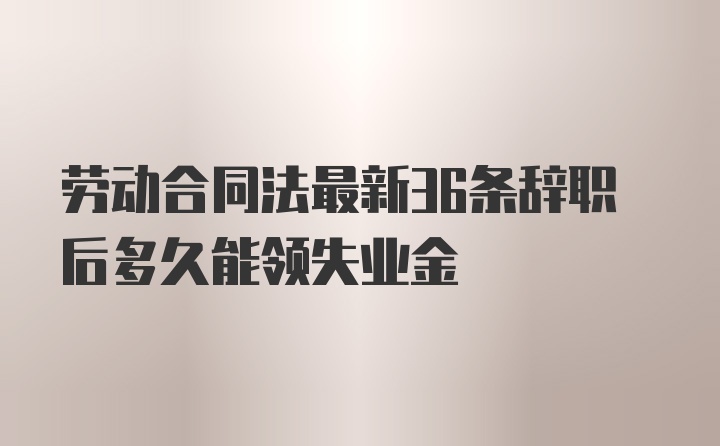 劳动合同法最新36条辞职后多久能领失业金